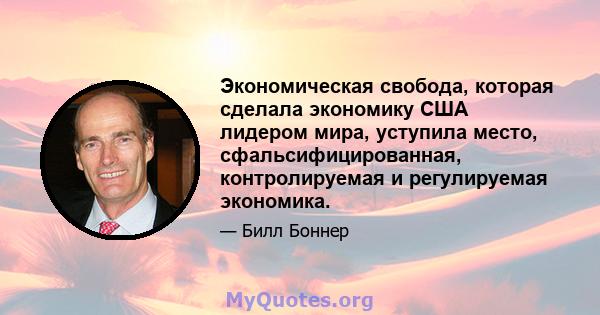 Экономическая свобода, которая сделала экономику США лидером мира, уступила место, сфальсифицированная, контролируемая и регулируемая экономика.

— Билл Боннер

MyQuotes.org